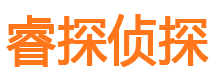 睿探侦探